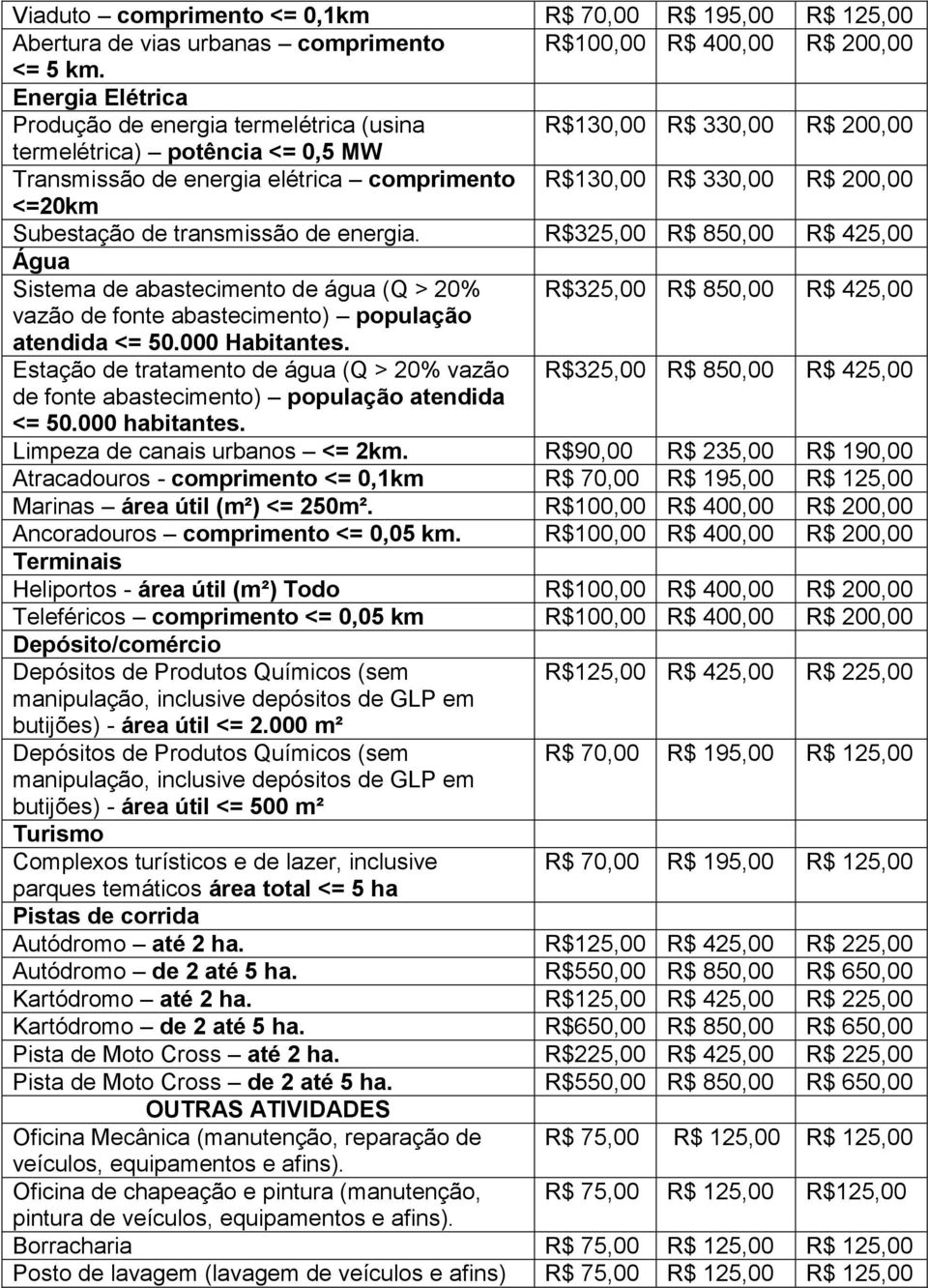 | | | | |
|---|---|---|---|
| Viaduto – comprimento <= 0,1km | R$ 70,00 | R$ 195,00 | R$ 125,00 |
| Abertura de vias urbanas – comprimento <= 5 km. | R$100,00 | R$ 400,00 | R$ 200,00 |
| Energia Elétrica | | | |
| Produção de energia termelétrica (usina termelétrica) – potência <= 0,5 MW | R$130,00 | R$ 330,00 | R$ 200,00 |
| Transmissão de energia elétrica – comprimento <=20km | R$130,00 | R$ 330,00 | R$ 200,00 |
| Subestação de transmissão de energia. | R$325,00 | R$ 850,00 | R$ 425,00 |
| Água | | | |
| Sistema de abastecimento de água (Q > 20% vazão de fonte abastecimento) – população atendida <= 50.000 Habitantes. | R$325,00 | R$ 850,00 | R$ 425,00 |
| Estação de tratamento de água (Q > 20% vazão de fonte abastecimento) – população atendida <= 50.000 habitantes. | R$325,00 | R$ 850,00 | R$ 425,00 |
| Limpeza de canais urbanos – <= 2km. | R$90,00 | R$ 235,00 | R$ 190,00 |
| Atracadouros - comprimento <= 0,1km | R$ 70,00 | R$ 195,00 | R$ 125,00 |
| Marinas – área útil (m²) <= 250m². | R$100,00 | R$ 400,00 | R$ 200,00 |
| Ancoradouros – comprimento <= 0,05 km. | R$100,00 | R$ 400,00 | R$ 200,00 |
| Terminais | | | |
| Heliportos - área útil (m²) Todo | R$100,00 | R$ 400,00 | R$ 200,00 |
| Teleféricos – comprimento <= 0,05 km | R$100,00 | R$ 400,00 | R$ 200,00 |
| Depósito/comércio | | | |
| Depósitos de Produtos Químicos (sem manipulação, inclusive depósitos de GLP em butijões) - área útil <= 2.000 m² | R$125,00 | R$ 425,00 | R$ 225,00 |
| Depósitos de Produtos Químicos (sem manipulação, inclusive depósitos de GLP em butijões) - área útil <= 500 m² | R$ 70,00 | R$ 195,00 | R$ 125,00 |
| Turismo | | | |
| Complexos turísticos e de lazer, inclusive parques temáticos área total <= 5 ha | R$ 70,00 | R$ 195,00 | R$ 125,00 |
| Pistas de corrida | | | |
| Autódromo – até 2 ha. | R$125,00 | R$ 425,00 | R$ 225,00 |
| Autódromo – de 2 até 5 ha. | R$550,00 | R$ 850,00 | R$ 650,00 |
| Kartódromo – até 2 ha. | R$125,00 | R$ 425,00 | R$ 225,00 |
| Kartódromo – de 2 até 5 ha. | R$650,00 | R$ 850,00 | R$ 650,00 |
| Pista de Moto Cross – até 2 ha. | R$225,00 | R$ 425,00 | R$ 225,00 |
| Pista de Moto Cross – de 2 até 5 ha. | R$550,00 | R$ 850,00 | R$ 650,00 |
| OUTRAS ATIVIDADES | | | |
| Oficina Mecânica (manutenção, reparação de veículos, equipamentos e afins). | R$ 75,00 | R$ 125,00 | R$ 125,00 |
| Oficina de chapeação e pintura (manutenção, pintura de veículos, equipamentos e afins). | R$ 75,00 | R$ 125,00 | R$125,00 |
| Borracharia | R$ 75,00 | R$ 125,00 | R$ 125,00 |
| Posto de lavagem (lavagem de veículos e afins) | R$ 75,00 | R$ 125,00 | R$ 125,00 |